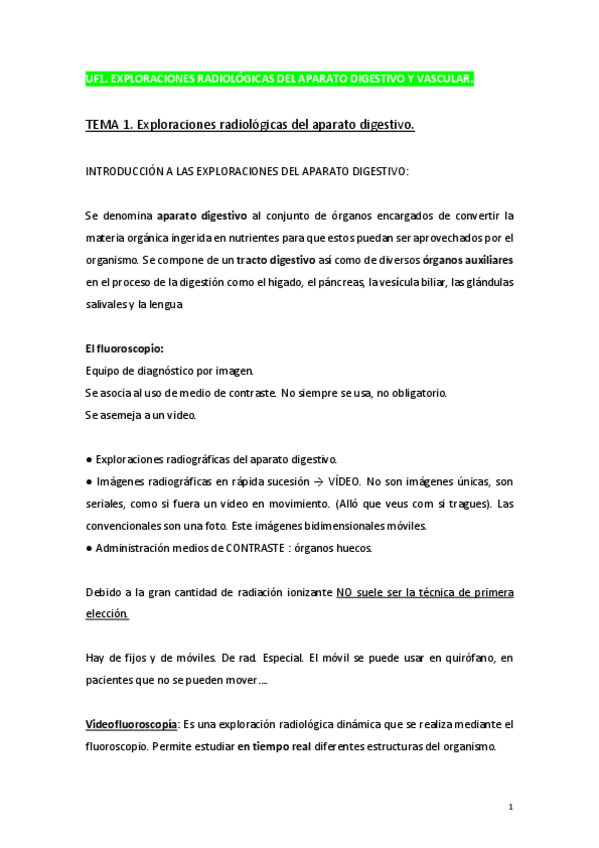 UF1. EXPLORACIONES RADIOLÓGICAS DEL APARATO DIGESTIVO Y VASCULAR.

TEMA 1. Exploraciones radiológicas del aparato digestivo.

INTRODUCCIÓN A LAS EXPLORACIONES DEL APARATO DIGESTIVO:

Se denomina aparato digestivo al conjunto de órganos encargados de convertir la materia orgánica ingerida en nutrientes para que estos puedan ser aprovechados por el organismo. Se compone de un tracto digestivo así como de diversos órganos auxiliares en el proceso de la digestión como el hígado, el páncreas, la vesícula biliar, las glándulas salivales y la lengua

El fluoroscopio:
Equipo de diagnóstico por imagen.
Se asocia al uso de medio de contraste. No siempre se usa, no obligatorio.
Se asemeja a un video.

● Exploraciones radiográficas del aparato digestivo.
● Imágenes radiográficas en rápida sucesión → VÍDEO. No son imágenes únicas, son seriales, como si fuera un video en movimiento. (Alló que veus com si tragues). Las convencionales son una foto. Este imágenes bidimensionales móviles.
● Administración medios de CONTRASTE : órganos huecos.

Debido a la gran cantidad de radiación ionizante NO suele ser la técnica de primera elección.

Hay de fijos y de móviles. De rad. Especial. El móvil se puede usar en quirófano, en pacientes que no se pueden mover….

Videofluoroscopía: Es una exploración radiológica dinámica que se realiza mediante el fluoroscopio. Permite estudiar en tiempo real diferentes estructuras del organismo.

1